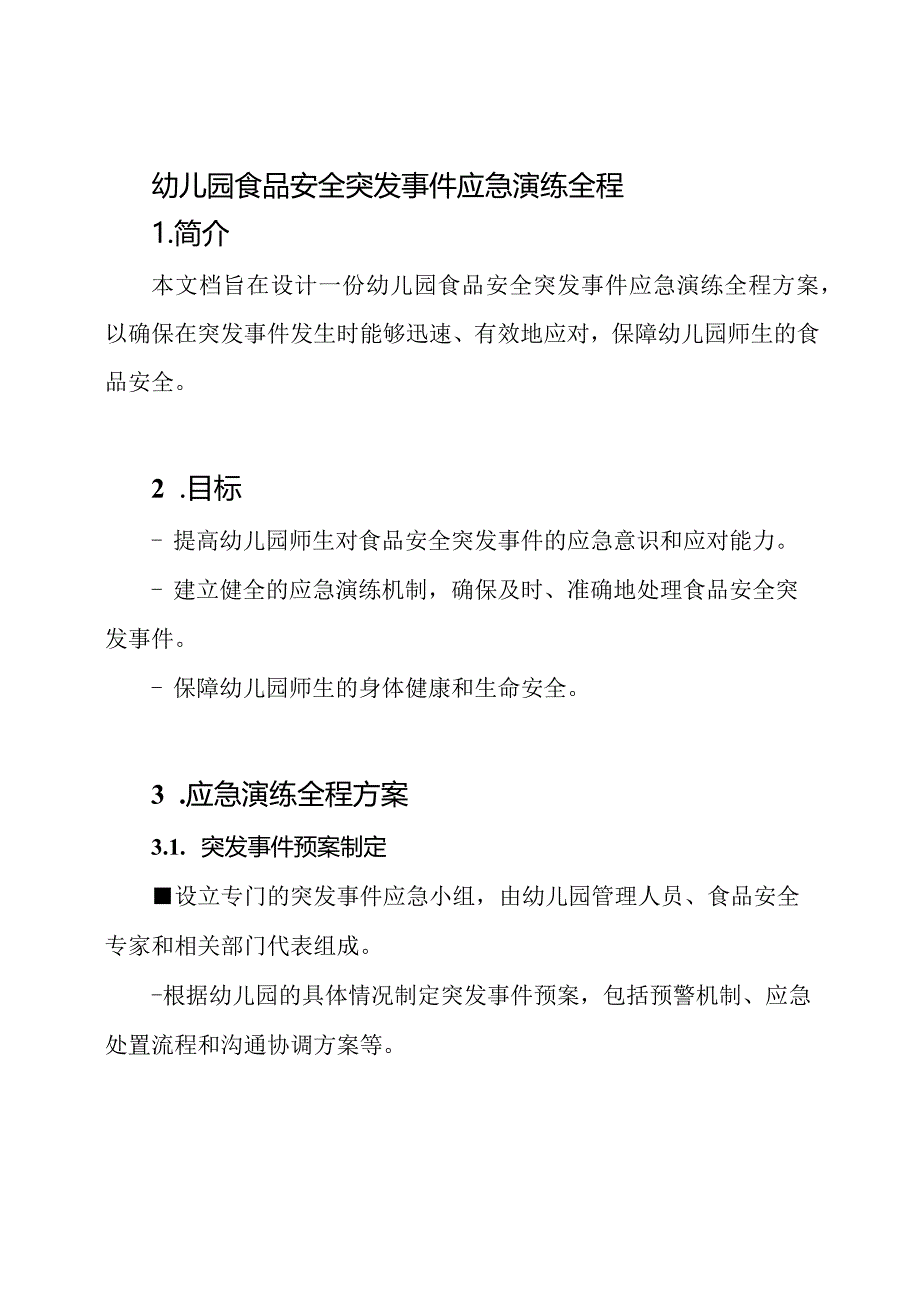 幼儿园食品安全突发事件应急演练全程

1.简介

本文档旨在设计一份幼儿园食品安全突发事件应急演练全程方案，以确保在突发事件发生时能够迅速、有效地应对，保障幼儿园师生的食品安全。

2 .目标

- 提高幼儿园师生对食品安全突发事件的应急意识和应对能力。

- 建立健全的应急演练机制，确保及时、准确地处理食品安全突发事件。

- 保障幼儿园师生的身体健康和生命安全。

3 .应急演练全程方案

3.1. 突发事件预案制定

■设立专门的突发事件应急小组，由幼儿园管理人员、食品安全专家和相关部门代表组成。

-根据幼儿园的具体情况制定突发事件预案，包括预警机制、应急处置流程和沟通协调方案等。